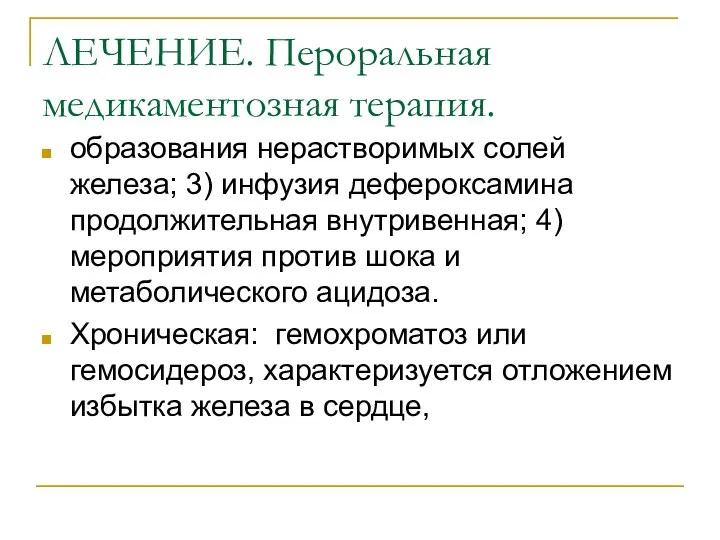 ЛЕЧЕНИЕ. Пероральная медикаментозная терапия.

образования нерастворимых солей железа; 3) инфузия дефероксамина продолжительная внутривенная; 4) мероприятия против шока и метаболического ацидоза.

Хроническая:  гемохроматоз или гемосидероз, характеризуется отложением избытка железа в сердце,